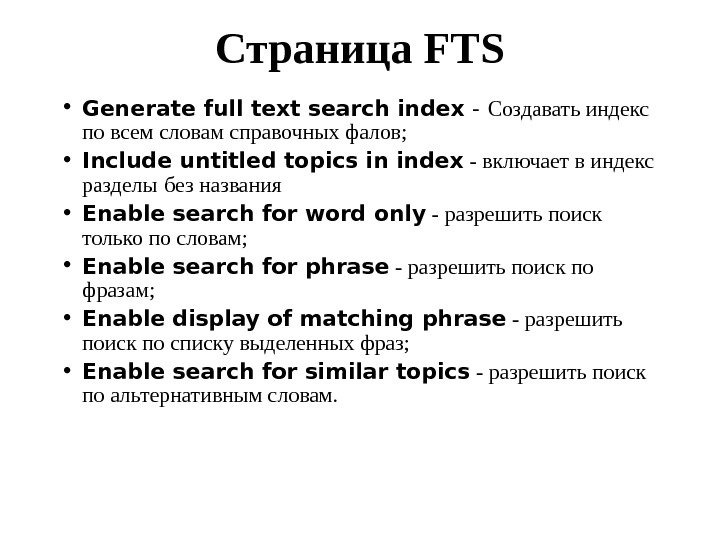 Страница FTS

• Generate full text search index - Создавать индекс по всем словам справочных фалов;
• Include untitled topics in index - включает в индекс разделы без названия
• Enable search for word only - разрешить поиск только по словам;
• Enable search for phrase - разрешить поиск по фразам;
• Enable display of matching phrase - разрешить поиск по списку выделенных фраз;
• Enable search for similar topics - разрешить поиск по альтернативным словам.